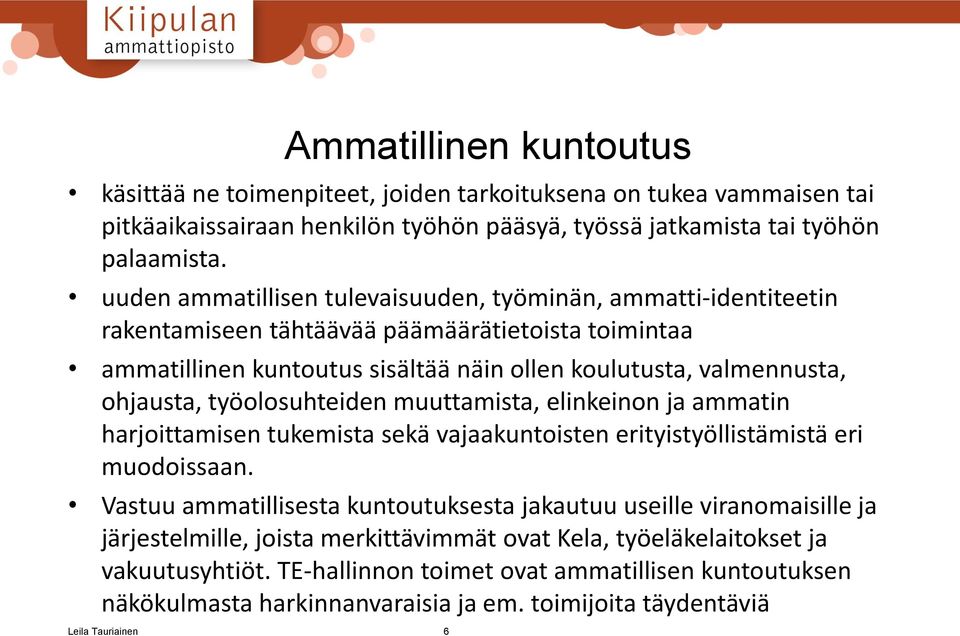 Kiipulan
ammattiopisto

Ammatillinen kuntoutus

• käsittää ne toimenpiteet, joiden tarkoituksena on tukea vammaisen tai pitkäaikaissairaan henkilön työhön pääsyä, työssä jatkamista tai työhön palaamista.

• uuden ammatillisen tulevaisuuden, työminän, ammatti-identiteetin rakentamiseen tähtäävää päämäärätietoista toimintaa

• ammatillinen kuntoutus sisältää näin ollen koulutusta, valmennusta, ohjausta, työolosuhteiden muuttamista, elinkeinon ja ammatin harjoittamisen tukemista sekä vajaakuntoisten erityistyöllistämistä eri muodoissaan.

• Vastuu ammatillisesta kuntoutuksesta jakautuu useille viranomaisille ja järjestelmille, joista merkittävimmät ovat Kela, työeläkelaitokset ja vakuutusyhtiöt. TE-hallinnon toimet ovat ammatillisen kuntoutuksen näkökulmasta harkinnanvaraisia ja em. toimijoita täydentäviä

Leila Tauriainen 6